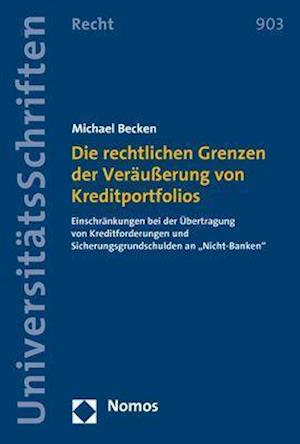 UniversitätsSchriften

Recht

903

Michael Becken

Die rechtlichen Grenzen der Veräußerung von Kreditportfolios

Einschränkungen bei der Übertragung von Kreditforderungen und Sicherungsgrundschulden an „Nicht-Banken“

Nomos